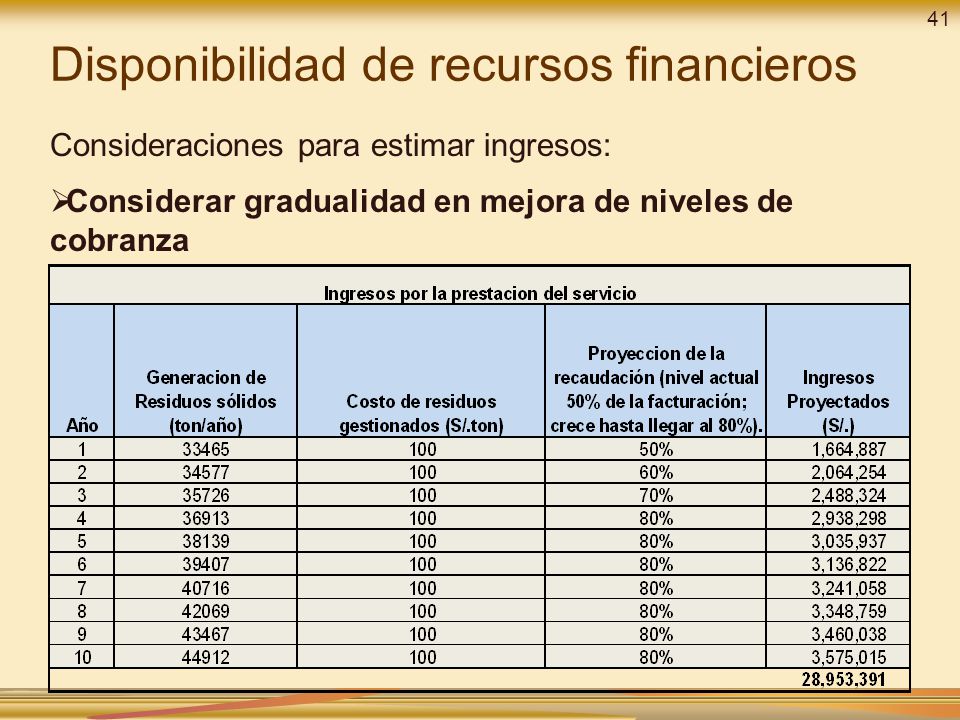 41

Disponibilidad de recursos financieros

Consideraciones para estimar ingresos:

➢Considerar gradualidad en mejora de niveles de cobranza

Ingresos por la prestacion del servicio

| Año | Generacion de Residuos sólidos (ton/año) | Costo de residuos gestionados (S/.ton) | Proyeccion de la recaudación (nivel actual 50% de la facturación; crece hasta llegar al 80%). | Ingresos Proyectados (S/.) |
|---|---|---|---|---|
| 1 | 33465 | 100 | 50% | 1,664,887 |
| 2 | 34577 | 100 | 60% | 2,064,254 |
| 3 | 35726 | 100 | 70% | 2,488,324 |
| 4 | 36913 | 100 | 80% | 2,938,298 |
| 5 | 38139 | 100 | 80% | 3,035,937 |
| 6 | 39407 | 100 | 80% | 3,136,822 |
| 7 | 40716 | 100 | 80% | 3,241,058 |
| 8 | 42069 | 100 | 80% | 3,348,759 |
| 9 | 43467 | 100 | 80% | 3,460,038 |
| 10 | 44912 | 100 | 80% | 3,575,015 |
| | | | | 28,953,391 |